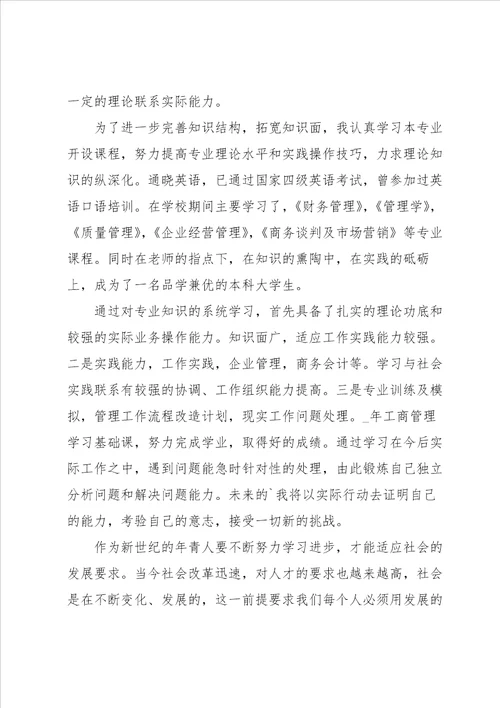 一定的理论联系实际能力。

为了进一步完善知识结构，拓宽知识面，我认真学习本专业开设课程，努力提高专业理论水平和实践操作技巧，力求理论知识的纵深化。通晓英语，已通过国家四级英语考试，曾参加过英语口语培训。在学校期间主要学习了，《财务管理》，《管理学》，《质量管理》，《企业经营管理》，《商务谈判及市场营销》等专业课程。同时在老师的指点下，在知识的熏陶中，在实践的砥砺上，成为了一名品学兼优的本科大学生。

通过对专业知识的系统学习，首先具备了扎实的理论功底和较强的实际业务操作能力。知识面广，适应工作实践能力较强。二是实践能力，工作实践，企业管理，商务会计等。学习与社会实践联系有较强的协调、工作组织能力提高。三是专业训练及模拟，管理工作流程改造计划，现实工作问题处理。_年工商管理学习基础课，努力完成学业，取得好的成绩。通过学习在今后实际工作之中，遇到问题能急时针对性的处理，由此锻炼自己独立分析问题和解决问题能力。未来的`我将以实际行动去证明自己的能力，考验自己的意志，接受一切新的挑战。

作为新世纪的年青人要不断努力学习进步，才能适应社会的发展要求。当今社会改革迅速，对人才的要求也越来越高，社会是在不断变化、发展的，这一前提要求我们每个人必须用发展的